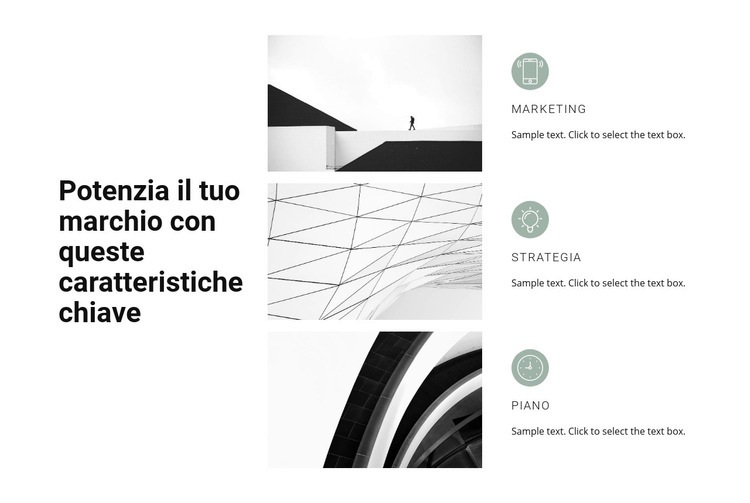 Potenzia il tuo marchio con queste caratteristiche chiave

MARKETING

Sample text. Click to select the text box.

STRATEGIA

Sample text. Click to select the text box.

PIANO

Sample text. Click to select the text box.